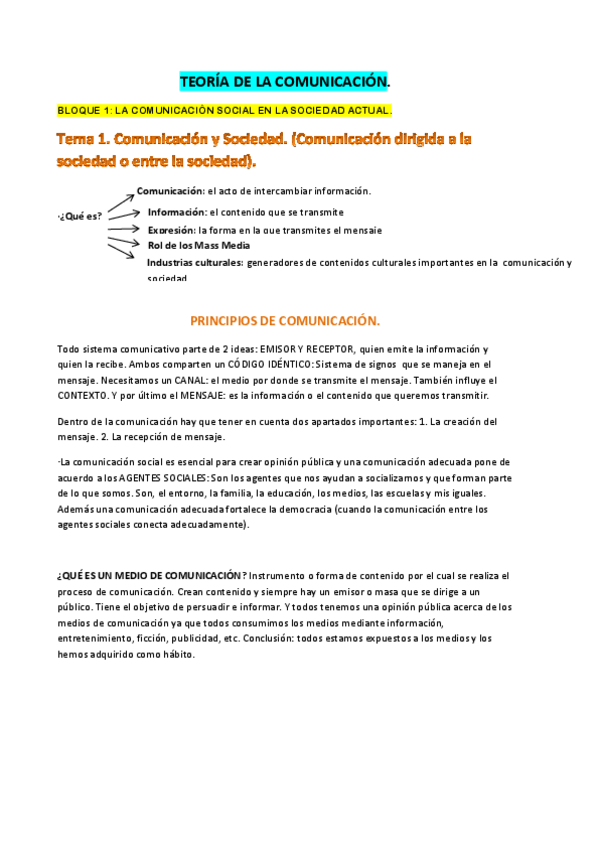 TEORÍA DE LA COMUNICACIÓN.

BLOQUE 1: LA COMUNICACIÓN SOCIAL EN LA SOCIEDAD ACTUAL.

Tema 1. Comunicación y Sociedad. (Comunicación dirigida a la sociedad o entre la sociedad).

·¿Qué es?

Comunicación: el acto de intercambiar información.

Información: el contenido que se transmite

Expresión: la forma en la que transmites el mensaje

Rol de los Mass Media

Industrias culturales: generadores de contenidos culturales importantes en la comunicación y sociedad

PRINCIPIOS DE COMUNICACIÓN.

Todo sistema comunicativo parte de 2 ideas: EMISOR Y RECEPTOR, quien emite la información y quien la recibe. Ambos comparten un CÓDIGO IDÉNTICO: Sistema de signos que se maneja en el mensaje. Necesitamos un CANAL: el medio por donde se transmite el mensaje. También influye el CONTEXTO. Y por último el MENSAJE: es la información o el contenido que queremos transmitir.

Dentro de la comunicación hay que tener en cuenta dos apartados importantes: 1. La creación del mensaje. 2. La recepción de mensaje.

·La comunicación social es esencial para crear opinión pública y una comunicación adecuada pone de acuerdo a los AGENTES SOCIALES: Son los agentes que nos ayudan a socializarnos y que forman parte de lo que somos. Son, el entorno, la familia, la educación, los medios, las escuelas y mis iguales. Además una comunicación adecuada fortalece la democracia (cuando la comunicación entre los agentes sociales conecta adecuadamente).

¿QUÉ ES UN MEDIO DE COMUNICACIÓN? Instrumento o forma de contenido por el cual se realiza el proceso de comunicación. Crean contenido y siempre hay un emisor o masa que se dirige a un público. Tiene el objetivo de persuadir e informar. Y todos tenemos una opinión pública acerca de los medios de comunicación ya que todos consumimos los medios mediante información, entretenimiento, ficción, publicidad, etc. Conclusión: todos estamos expuestos a los medios y los hemos adquirido como hábito.